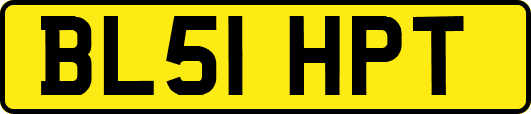 BL51 HPT